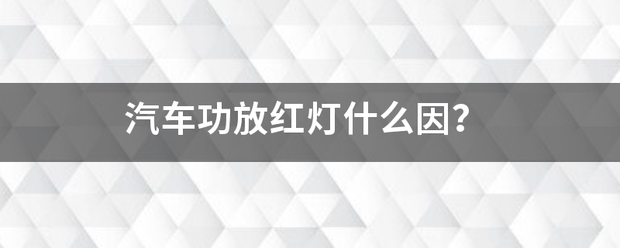 汽车功放红灯什么因?